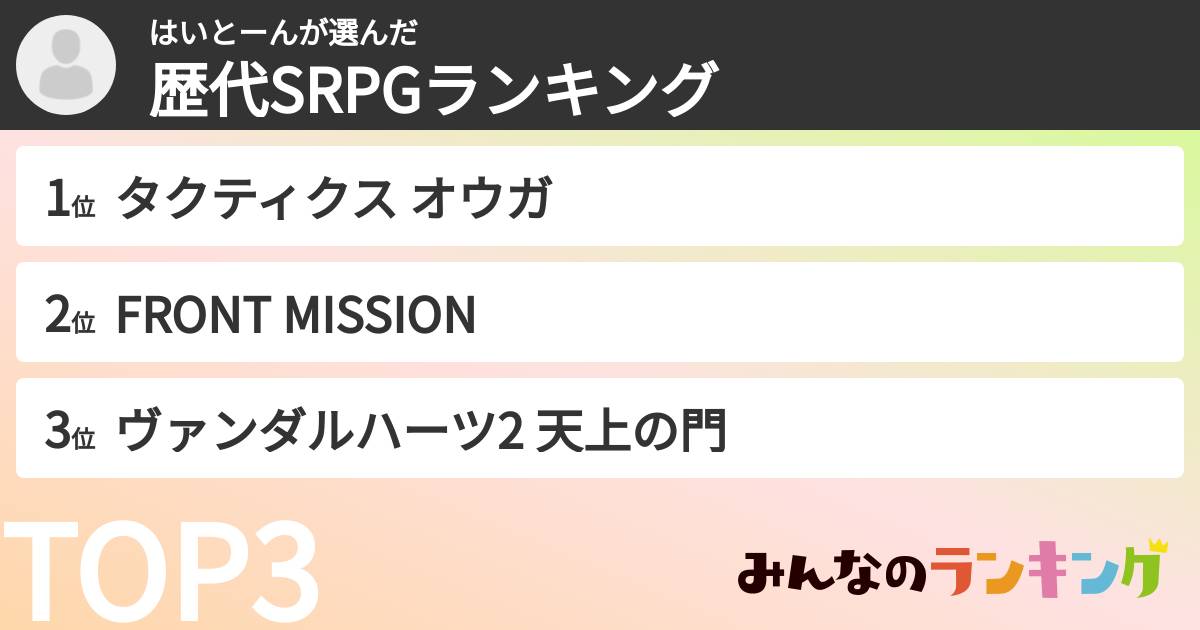 はいとーんが選んだ
歴代SRPGランキング

1位 タクティクス オウガ

2位 FRONT MISSION

3位 ヴァンダルハーツ2 天上の門

TOP3

みんなのランキング